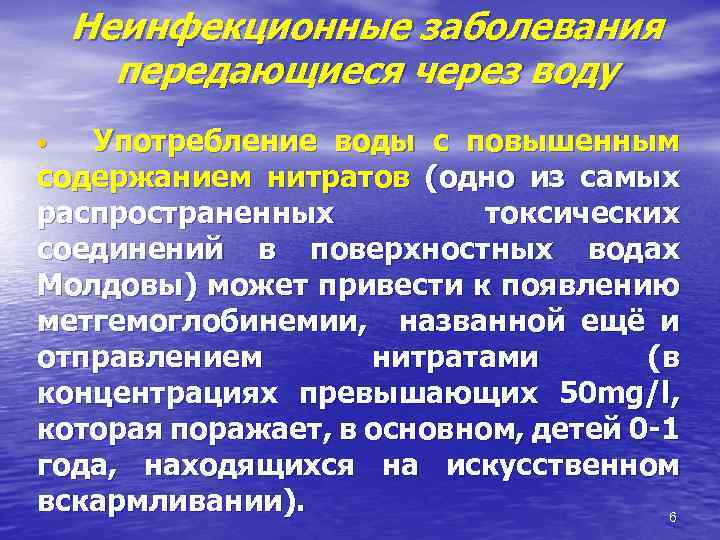 Неинфекционные заболевания передающиеся через воду

• Употребление воды с повышенным содержанием нитратов (одно из самых распространенных токсических соединений в поверхностных водах Молдовы) может привести к появлению метгемоглобинемии, названной ещё и отправлением нитратами (в концентрациях превышающих 50mg/l, которая поражает, в основном, детей 0-1 года, находящихся на искусственном вскармливании).

6